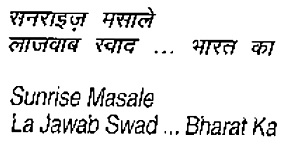 सनराइज़ मसाले
लाजवाब स्वाद ... भारत का

Sunrise Masale
La Jawab Swad ... Bharat Ka